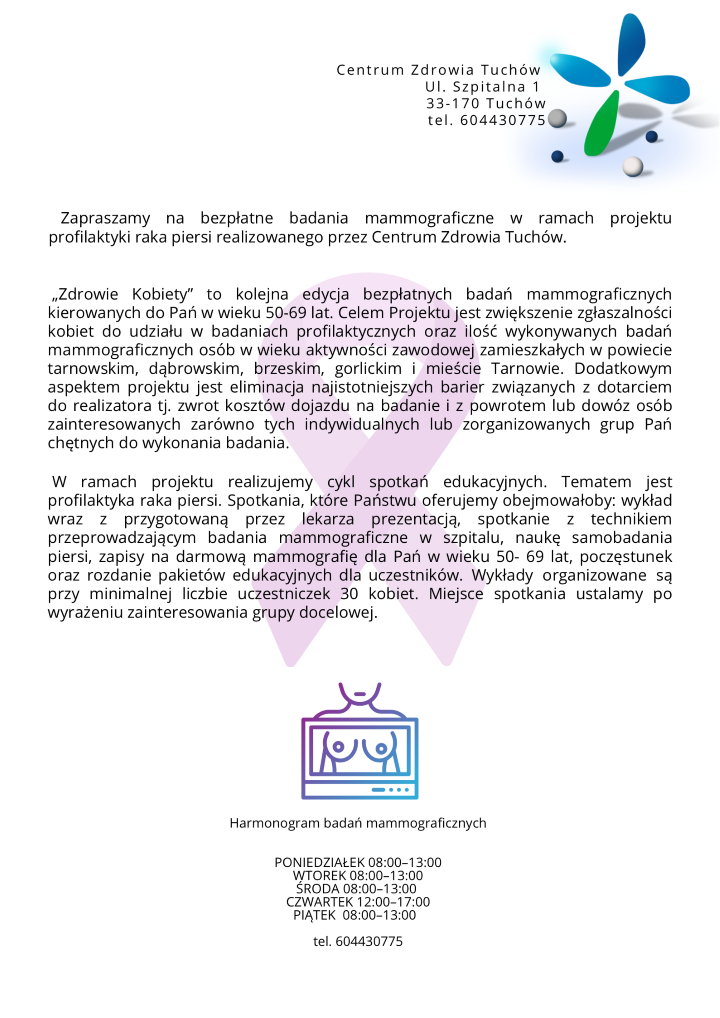 Centrum Zdrowia Tuchów
Ul. Szpitalna 1
33-170 Tuchów
tel. 604430775

Zapraszamy na bezpłatne badania mammograficzne w ramach projektu profilaktyki raka piersi realizowanego przez Centrum Zdrowia Tuchów.

„Zdrowie Kobiety” to kolejna edycja bezpłatnych badań mammograficznych kierowanych do Pań w wieku 50-69 lat. Celem Projektu jest zwiększenie zgłaszalności kobiet do udziału w badaniach profilaktycznych oraz ilość wykonywanych badań mammograficznych osób w wieku aktywności zawodowej zamieszkałych w powiecie tarnowskim, dąbrowskim, brzeskim, gorlickim i mieście Tarnowie. Dodatkowym aspektem projektu jest eliminacja najistotniejszych barier związanych z dotarciem do realizatora tj. zwrot kosztów dojazdu na badanie i z powrotem lub dowóz osób zainteresowanych zarówno tych indywidualnych lub zorganizowanych grup Pań chętnych do wykonania badania.

W ramach projektu realizujemy cykl spotkań edukacyjnych. Tematem jest profilaktyka raka piersi. Spotkania, które Państwu oferujemy obejmowałoby: wykład wraz z przygotowaną przez lekarza prezentacją, spotkanie z technikiem przeprowadzającym badania mammograficzne w szpitalu, naukę samobadania piersi, zapisy na darmową mammografię dla Pań w wieku 50- 69 lat, poczęstunek oraz rozdanie pakietów edukacyjnych dla uczestników. Wykłady organizowane są przy minimalnej liczbie uczestniczek 30 kobiet. Miejsce spotkania ustalamy po wyrażeniu zainteresowania grupy docelowej.

Harmonogram badań mammograficznych

PONIEDZIAŁEK 08:00–13:00
WTOREK 08:00–13:00
ŚRODA 08:00–13:00
CZWARTEK 12:00–17:00
PIĄTEK 08:00–13:00

tel. 604430775